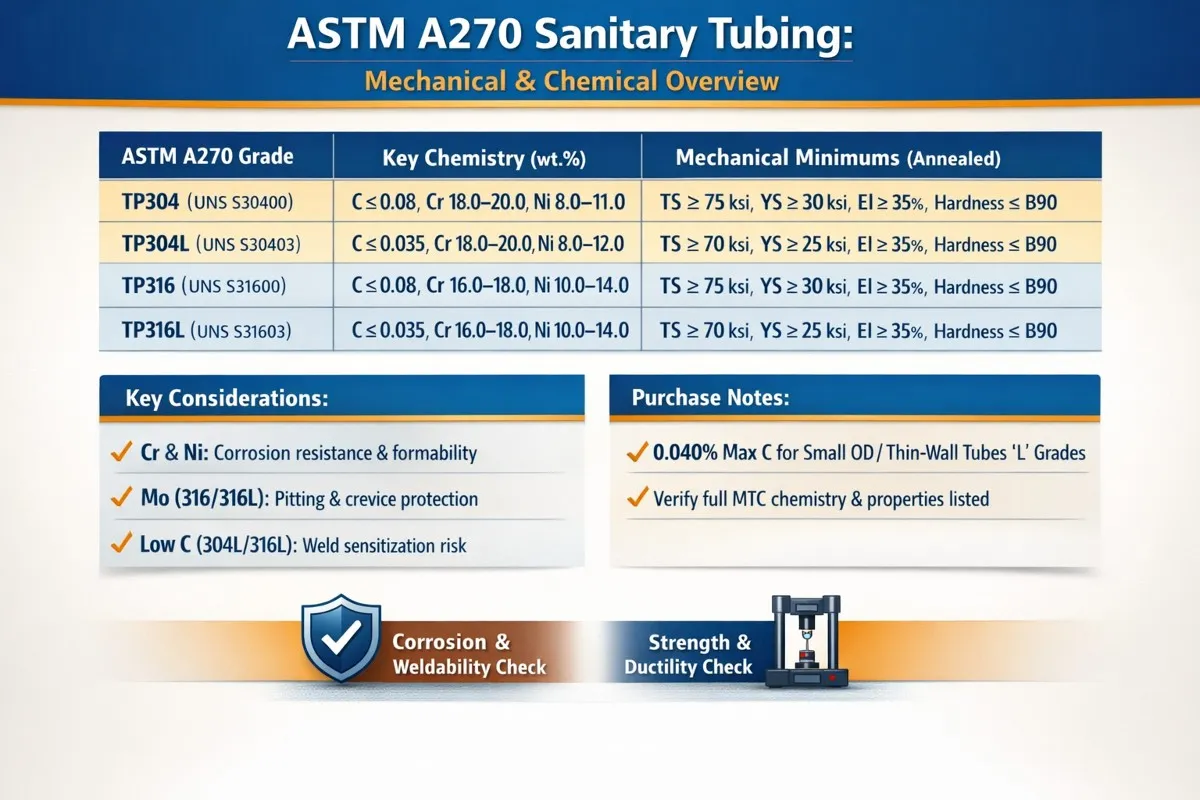 ASTM A270 Sanitary Tubing:
Mechanical & Chemical Overview

| ASTM A270 Grade | Key Chemistry (wt.%) | Mechanical Minimums (Annealed) |
|---|---|---|
| TP304 (UNS S30400) | C ≤ 0.08, Cr 18.0–20.0, Ni 8.0–11.0 | TS ≥ 75 ksi, YS ≥ 30 ksi, El ≥ 35%, Hardness ≤ B90 |
| TP304L (UNS S30403) | C ≤ 0.035, Cr 18.0–20.0, Ni 8.0–12.0 | TS ≥ 70 ksi, YS ≥ 25 ksi, El ≥ 35%, Hardness ≤ B90 |
| TP316 (UNS S31600) | C ≤ 0.08, Cr 16.0–18.0, Ni 10.0–14.0 | TS ≥ 75 ksi, YS ≥ 30 ksi, El ≥ 35%, Hardness ≤ B90 |
| TP316L (UNS S31603) | C ≤ 0.035, Cr 16.0–18.0, Ni 10.0–14.0 | TS ≥ 70 ksi, YS ≥ 25 ksi, El ≥ 35%, Hardness ≤ B90 |

Key Considerations:
✓ Cr & Ni: Corrosion resistance & formability
✓ Mo (316/316L): Pitting & crevice protection
✓ Low C (304L/316L): Weld sensitization risk

Purchase Notes:
✓ 0.040% Max C for Small OD / Thin-Wall Tubes 'L' Grades
✓ Verify full MTC chemistry & properties listed

Corrosion & Weldability Check
Strength & Ductility Check